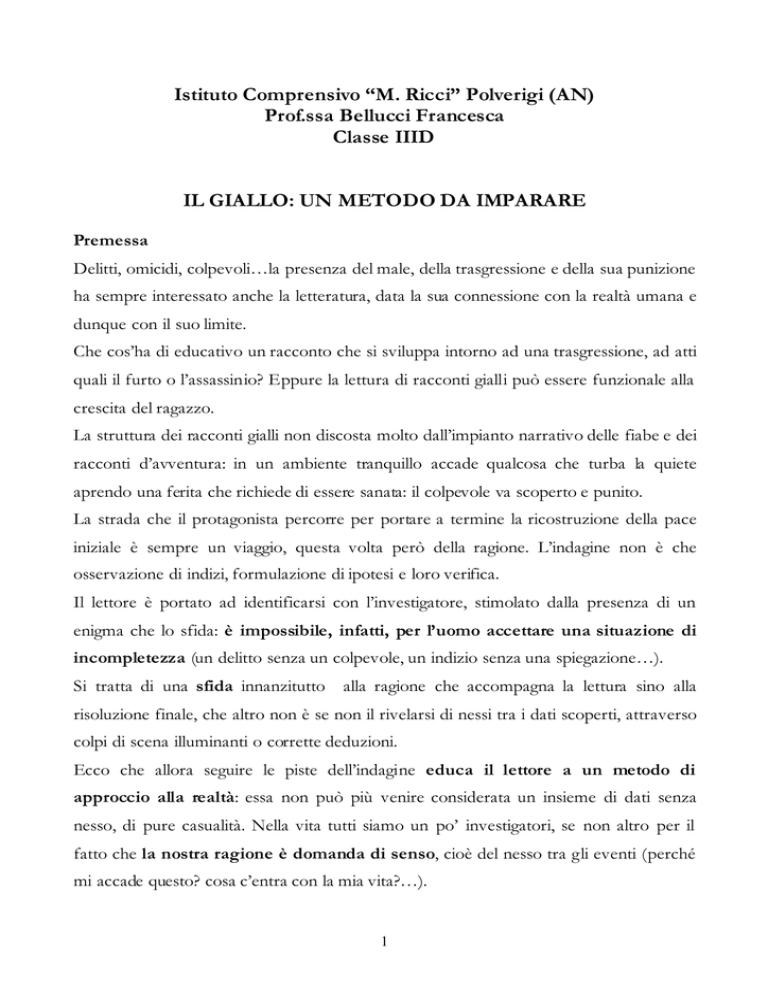 Istituto Comprensivo “M. Ricci” Polverigi (AN)
Prof.ssa Bellucci Francesca
Classe IIID

IL GIALLO: UN METODO DA IMPARARE

Premessa
Delitti, omicidi, colpevoli…la presenza del male, della trasgressione e della sua punizione ha sempre interessato anche la letteratura, data la sua connessione con la realtà umana e dunque con il suo limite.
Che cos’ha di educativo un racconto che si sviluppa intorno ad una trasgressione, ad atti quali il furto o l’assassinio? Eppure la lettura di racconti gialli può essere funzionale alla crescita del ragazzo.
La struttura dei racconti gialli non discosta molto dall’impianto narrativo delle fiabe e dei racconti d’avventura: in un ambiente tranquillo accade qualcosa che turba la quiete aprendo una ferita che richiede di essere sanata: il colpevole va scoperto e punito.
La strada che il protagonista percorre per portare a termine la ricostruzione della pace iniziale è sempre un viaggio, questa volta però della ragione. L’indagine non è che osservazione di indizi, formulazione di ipotesi e loro verifica.
Il lettore è portato ad identificarsi con l’investigatore, stimolato dalla presenza di un enigma che lo sfida: è impossibile, infatti, per l’uomo accettare una situazione di incompletezza (un delitto senza un colpevole, un indizio senza una spiegazione…).
Si tratta di una sfida innanzitutto alla ragione che accompagna la lettura sino alla risoluzione finale, che altro non è se non il rivelarsi di nessi tra i dati scoperti, attraverso colpi di scena illuminanti o corrette deduzioni.
Ecco che allora seguire le piste dell’indagine educa il lettore a un metodo di approccio alla realtà: essa non può più venire considerata un insieme di dati senza nesso, di pure casualità. Nella vita tutti siamo un po’ investigatori, se non altro per il fatto che la nostra ragione è domanda di senso, cioè del nesso tra gli eventi (perché mi accade questo? cosa c’entra con la mia vita?…).

1